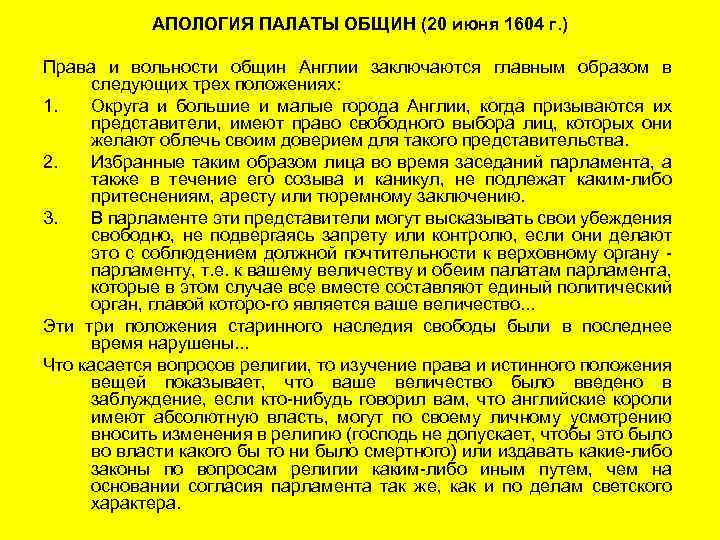 АПОЛОГИЯ ПАЛАТЫ ОБЩИН (20 июня 1604 г.)

Права и вольности общин Англии заключаются главным образом в следующих трех положениях:

1. Округа и большие и малые города Англии, когда призываются их представители, имеют право свободного выбора лиц, которых они желают облечь своим доверием для такого представительства.

2. Избранные таким образом лица во время заседаний парламента, а также в течение его созыва и каникул, не подлежат каким-либо притеснениям, аресту или тюремному заключению.

3. В парламенте эти представители могут высказывать свои убеждения свободно, не подвергаясь запрету или контролю, если они делают это с соблюдением должной почтительности к верховному органу - парламенту, т.е. к вашему величеству и обеим палатам парламента, которые в этом случае все вместе составляют единый политический орган, главой которо-го является ваше величество...

Эти три положения старинного наследия свободы были в последнее время нарушены...

Что касается вопросов религии, то изучение права и истинного положения вещей показывает, что ваше величество было введено в заблуждение, если кто-нибудь говорил вам, что английские короли имеют абсолютную власть, могут по своему личному усмотрению вносить изменения в религию (господь не допускает, чтобы это было во власти какого бы то ни было смертного) или издавать какие-либо законы по вопросам религии каким-либо иным путем, чем на основании согласия парламента так же, как и по делам светского характера.